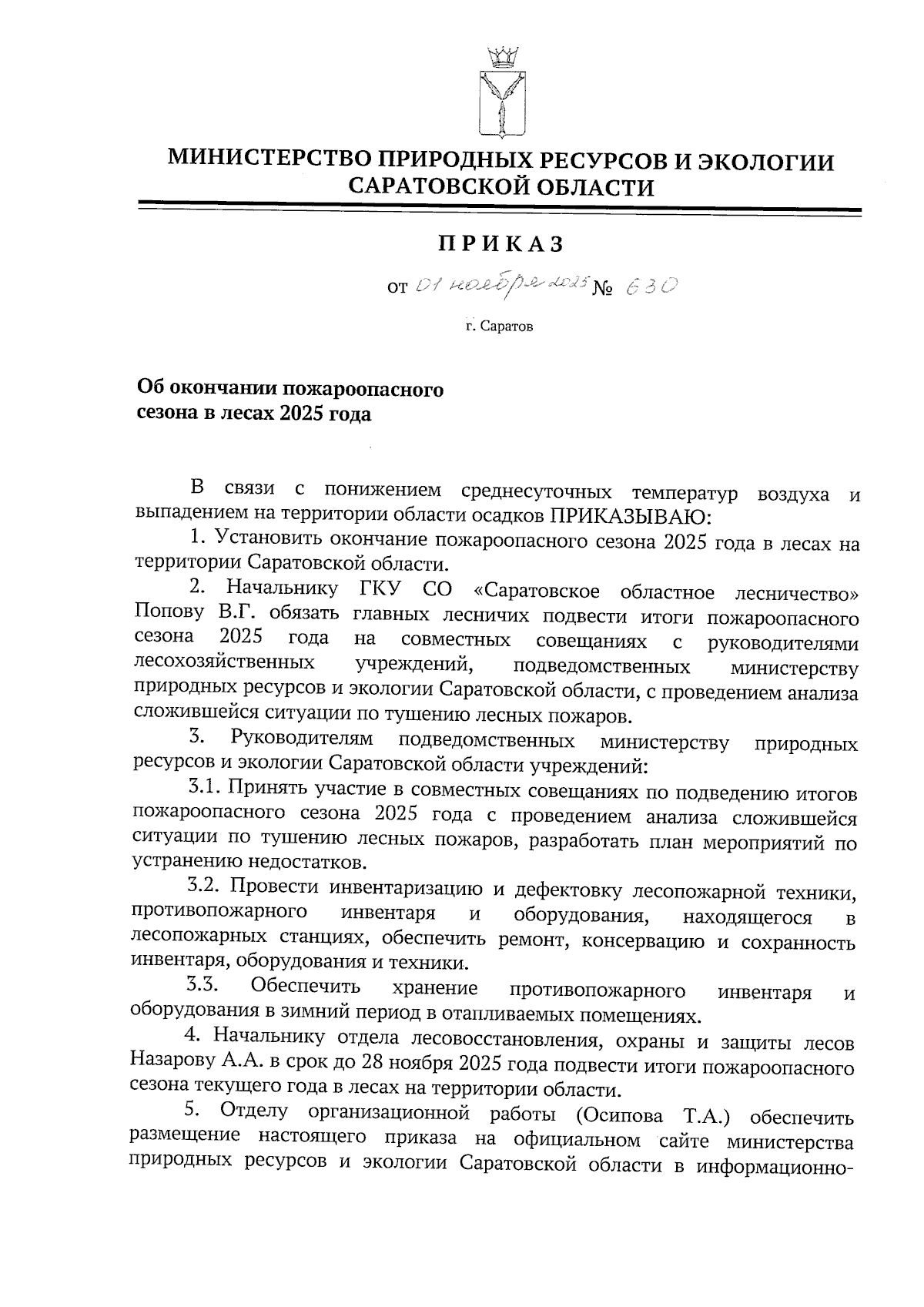 МИНИСТЕРСТВО ПРИРОДНЫХ РЕСУРСОВ И ЭКОЛОГИИ САРАТОВСКОЙ ОБЛАСТИ

ПРИКАЗ

от 01 ноября 2025 № 630

г. Саратов

Об окончании пожароопасного сезона в лесах 2025 года

В связи с понижением среднесуточных температур воздуха и выпадением на территории области осадков ПРИКАЗЫВАЮ:

1. Установить окончание пожароопасного сезона 2025 года в лесах на территории Саратовской области.

2. Начальнику ГКУ СО «Саратовское областное лесничество» Попову В.Г. обязать главных лесничих подвести итоги пожароопасного сезона 2025 года на совместных совещаниях с руководителями лесохозяйственных учреждений, подведомственных министерству природных ресурсов и экологии Саратовской области, с проведением анализа сложившейся ситуации по тушению лесных пожаров.

3. Руководителям подведомственных министерству природных ресурсов и экологии Саратовской области учреждений:

3.1. Принять участие в совместных совещаниях по подведению итогов пожароопасного сезона 2025 года с проведением анализа сложившейся ситуации по тушению лесных пожаров, разработать план мероприятий по устранению недостатков.

3.2. Провести инвентаризацию и дефектовку лесопожарной техники, противопожарного инвентаря и оборудования, находящегося в лесопожарных станциях, обеспечить ремонт, консервацию и сохранность инвентаря, оборудования и техники.

3.3. Обеспечить хранение противопожарного инвентаря и оборудования в зимний период в отапливаемых помещениях.

4. Начальнику отдела лесовосстановления, охраны и защиты лесов Назарову А.А. в срок до 28 ноября 2025 года подвести итоги пожароопасного сезона текущего года в лесах на территории области.

5. Отделу организационной работы (Осипова Т.А.) обеспечить размещение настоящего приказа на официальном сайте министерства природных ресурсов и экологии Саратовской области в информационно-